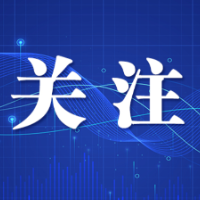 关注